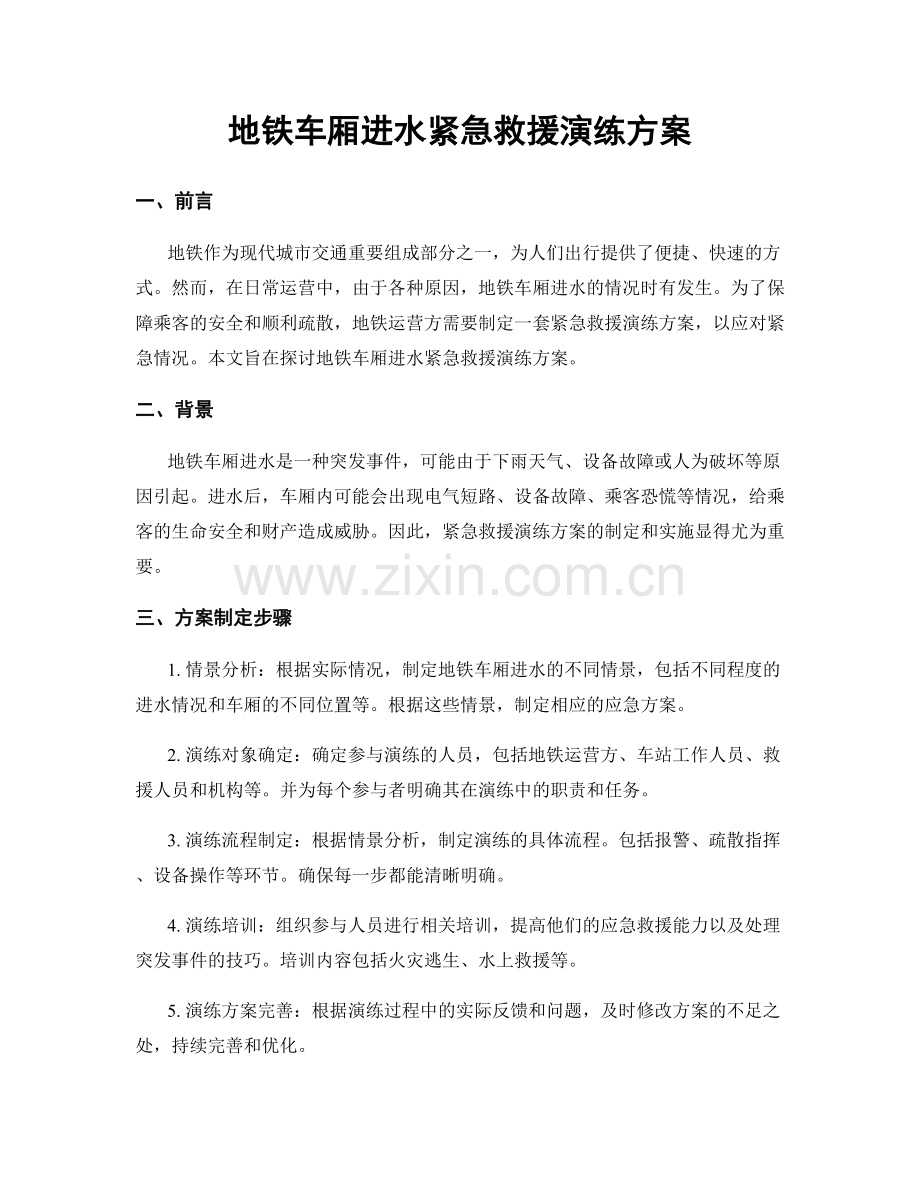 地铁车厢进水紧急救援演练方案

一、前言

地铁作为现代城市交通重要组成部分之一，为人们出行提供了便捷、快速的方式。然而，在日常运营中，由于各种原因，地铁车厢进水的情况时有发生。为了保障乘客的安全和顺利疏散，地铁运营方需要制定一套紧急救援演练方案，以应对紧急情况。本文旨在探讨地铁车厢进水紧急救援演练方案。

二、背景

地铁车厢进水是一种突发事件，可能由于下雨天气、设备故障或人为破坏等原因引起。进水后，车厢内可能会出现电气短路、设备故障、乘客恐慌等情况，给乘客的生命安全和财产造成威胁。因此，紧急救援演练方案的制定和实施显得尤为重要。

www.zixin.com.cn

三、方案制定步骤

1. 情景分析：根据实际情况，制定地铁车厢进水的不同情景，包括不同程度的进水情况和车厢的不同位置等。根据这些情景，制定相应的应急方案。

2. 演练对象确定：确定参与演练的人员，包括地铁运营方、车站工作人员、救援人员和机构等。并为每个参与者明确其在演练中的职责和任务。

3. 演练流程制定：根据情景分析，制定演练的具体流程。包括报警、疏散指挥、设备操作等环节。确保每一步都能清晰明确。

4. 演练培训：组织参与人员进行相关培训，提高他们的应急救援能力以及处理突发事件的技巧。培训内容包括火灾逃生、水上救援等。

5. 演练方案完善：根据演练过程中的实际反馈和问题，及时修改方案的不足之处，持续完善和优化。